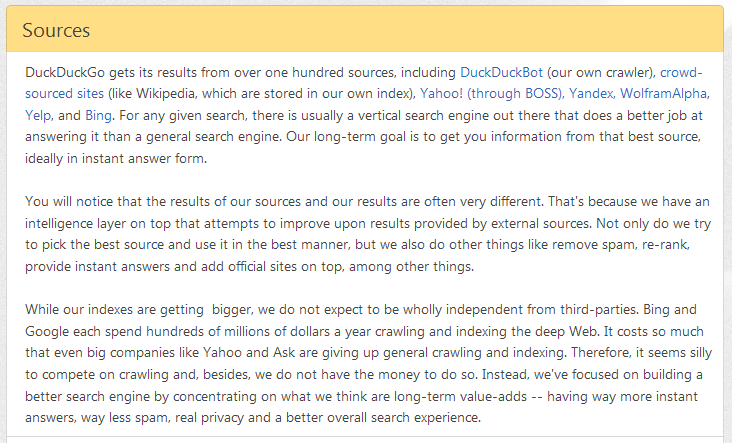 Sources

DuckDuckGo gets its results from over one hundred sources, including DuckDuckBot (our own crawler), crowd-sourced sites (like Wikipedia, which are stored in our own index), Yahoo! (through BOSS), Yandex, WolframAlpha, Yelp, and Bing. For any given search, there is usually a vertical search engine out there that does a better job at answering it than a general search engine. Our long-term goal is to get you information from that best source, ideally in instant answer form.

You will notice that the results of our sources and our results are often very different. That's because we have an intelligence layer on top that attempts to improve upon results provided by external sources. Not only do we try to pick the best source and use it in the best manner, but we also do other things like remove spam, re-rank, provide instant answers and add official sites on top, among other things.

While our indexes are getting bigger, we do not expect to be wholly independent from third-parties. Bing and Google each spend hundreds of millions of dollars a year crawling and indexing the deep Web. It costs so much that even big companies like Yahoo and Ask are giving up general crawling and indexing. Therefore, it seems silly to compete on crawling and, besides, we do not have the money to do so. Instead, we've focused on building a better search engine by concentrating on what we think are long-term value-adds -- having way more instant answers, way less spam, real privacy and a better overall search experience.